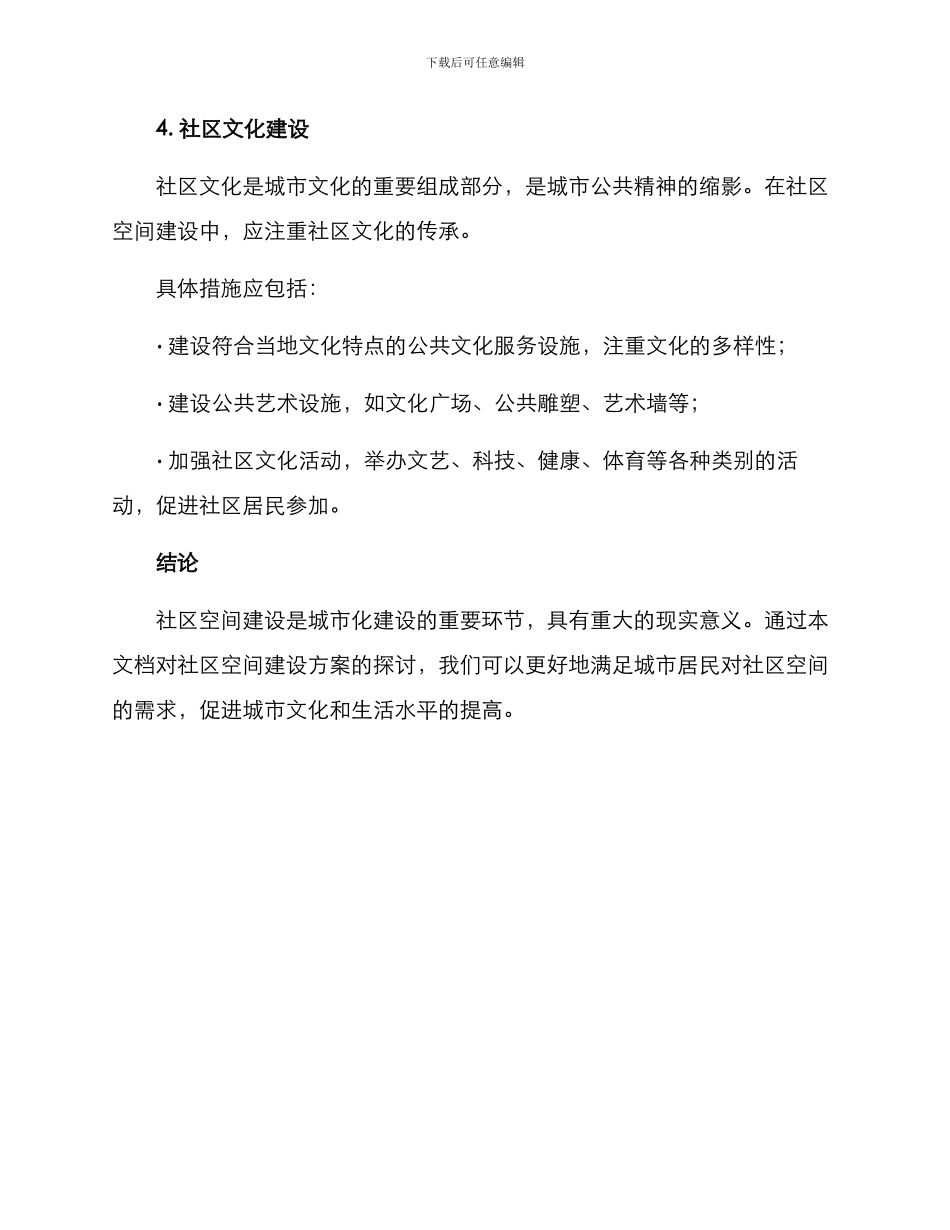 下载后可任意编辑

4. 社区文化建设

社区文化是城市文化的重要组成部分，是城市公共精神的缩影。在社区空间建设中，应注重社区文化的传承。

具体措施应包括：

· 建设符合当地文化特点的公共文化服务设施，注重文化的多样性；

· 建设公共艺术设施，如文化广场、公共雕塑、艺术墙等；

· 加强社区文化活动，举办文艺、科技、健康、体育等各种类别的活动，促进社区居民参加。

结论

社区空间建设是城市化建设的重要环节，具有重大的现实意义。通过本文档对社区空间建设方案的探讨，我们可以更好地满足城市居民对社区空间的需求，促进城市文化和生活水平的提高。